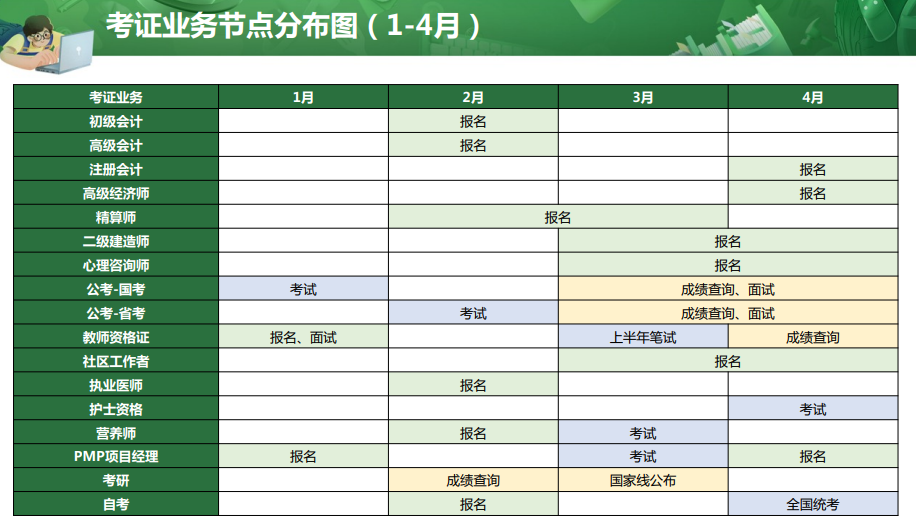 考证业务节点分布图（1-4月）

| 考证业务 | 1月 | 2月 | 3月 | 4月 |
|---|---|---|---|---|
| 初级会计 | | 报名 | | |
| 高级会计 | | 报名 | | |
| 注册会计 | | | | 报名 |
| 高级经济师 | | | | 报名 |
| 精算师 | | 报名 | 报名 | |
| 二级建造师 | | | 报名 | 报名 |
| 心理咨询师 | | | 报名 | 报名 |
| 公考-国考 | 考试 | | 成绩查询、面试 | 成绩查询、面试 |
| 公考-省考 | | 考试 | 成绩查询、面试 | 成绩查询、面试 |
| 教师资格证 | 报名、面试 | | 上半年笔试 | 成绩查询 |
| 社区工作者 | | | 报名 | 报名 |
| 执业医师 | | 报名 | | |
| 护士资格 | | | | 考试 |
| 营养师 | | 报名 | 考试 | |
| PMP项目经理 | 报名 | | 考试 | 报名 |
| 考研 | | 成绩查询 | 国家线公布 | |
| 自考 | | 报名 | | 全国统考 |